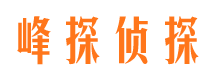 峰探侦探